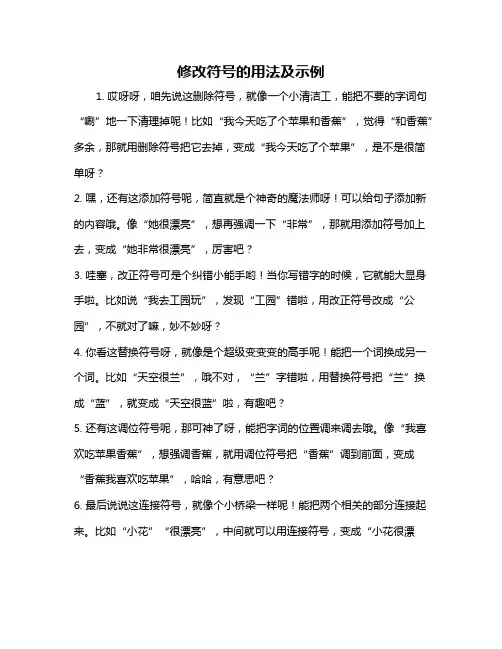 修改符号的用法及示例

1. 哎呀呀，咱先说这删除符号，就像一个小清洁工，能把不要的字词句“唰”地一下清理掉呢！比如“我今天吃了个苹果和香蕉”，觉得“和香蕉”多余，那就用删除符号把它去掉，变成“我今天吃了个苹果”，是不是很简单呀？

2. 嘿，还有这添加符号呢，简直就是个神奇的魔法师呀！可以给句子添加新的内容哦。像“她很漂亮”，想再强调一下“非常”，那就用添加符号加上去，变成“她非常很漂亮”，厉害吧？

3. 哇塞，改正符号可是个纠错小能手哟！当你写错字的时候，它就能大显身手啦。比如说“我去工园玩”，发现“工园”错啦，用改正符号改成“公园”，不就对了嘛，妙不妙呀？

4. 你看这替换符号呀，就像是个超级变变变的高手呢！能把一个词换成另一个词。比如“天空很兰”，哦不对，“兰”字错啦，用替换符号把“兰”换成“蓝”，就变成“天空很蓝”啦，有趣吧？

5. 还有这调位符号呢，那可神了呀，能把字词的位置调来调去哦。像“我喜欢吃苹果香蕉”，想强调香蕉，就用调位符号把“香蕉”调到前面，变成“香蕉我喜欢吃苹果”，哈哈，有意思吧？

6. 最后说说这连接符号，就像个小桥梁一样呢！能把两个相关的部分连接起来。比如“小花”“很漂亮”，中间就可以用连接符号，变成“小花很漂